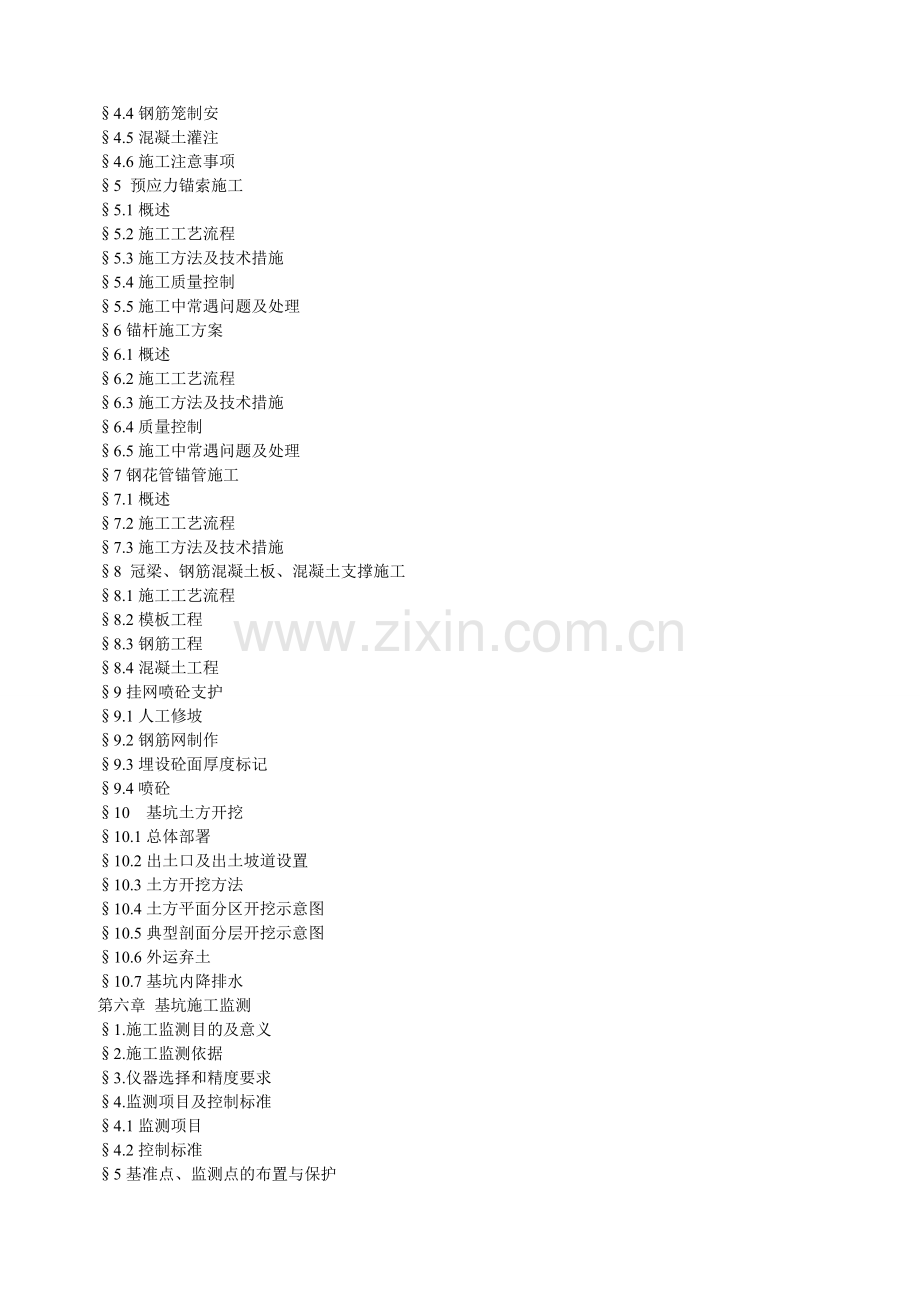 §4.4钢筋笼制安
§4.5混凝土灌注
§4.6施工注意事项
§5 预应力锚索施工
§5.1概述
§5.2施工工艺流程
§5.3施工方法及技术措施
§5.4施工质量控制
§5.5施工中常遇问题及处理
§6锚杆施工方案
§6.1概述
§6.2施工工艺流程
§6.3施工方法及技术措施
§6.4质量控制
§6.5施工中常遇问题及处理
§7钢花管锚管施工
§7.1概述
§7.2施工工艺流程
§7.3施工方法及技术措施
§8 冠梁、钢筋混凝土板、混凝土支撑施工
§8.1施工工艺流程
§8.2模板工程
§8.3钢筋工程
§8.4混凝土工程
§9挂网喷砼支护
§9.1人工修坡
§9.2钢筋网制作
§9.3埋设砼面厚度标记
§9.4喷砼
§10 基坑土方开挖
§10.1总体部署
§10.2出土口及出土坡道设置
§10.3土方开挖方法
§10.4土方平面分区开挖示意图
§10.5典型剖面分层开挖示意图
§10.6外运弃土
§10.7基坑内降排水
第六章 基坑施工监测
§1.施工监测目的及意义
§2.施工监测依据
§3.仪器选择和精度要求
§4.监测项目及控制标准
§4.1监测项目
§4.2控制标准
§5基准点、监测点的布置与保护

www.zixin.com.cn